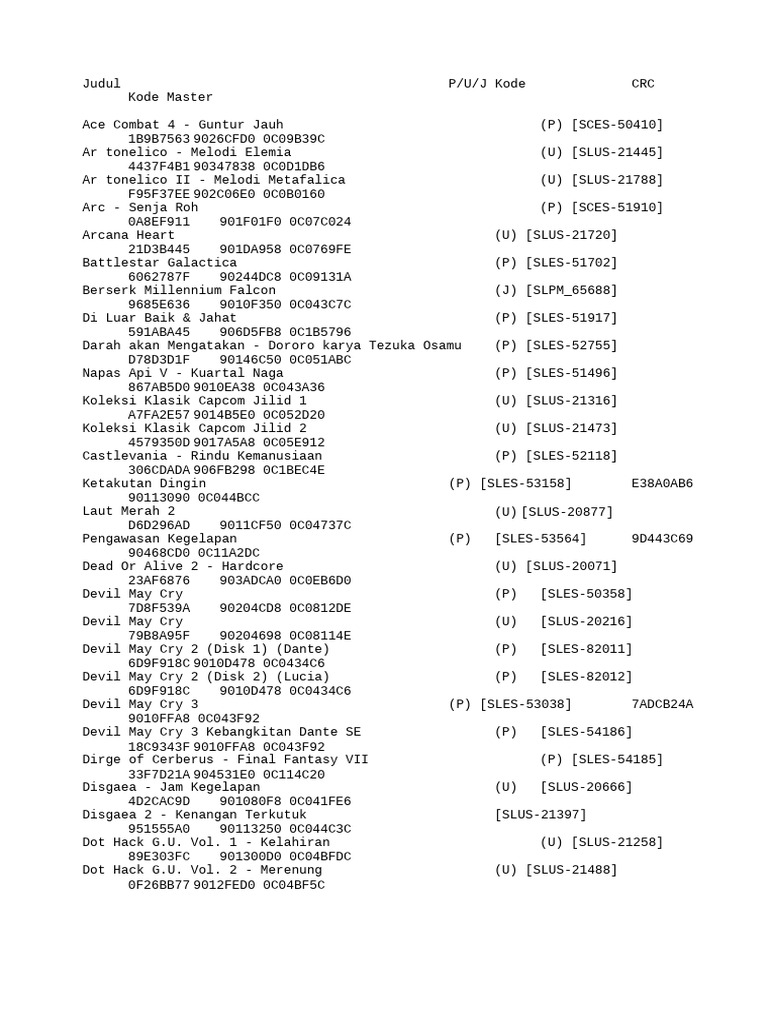 Judul P/U/J Kode CRC
Kode Master

Ace Combat 4 - Guntur Jauh (P) [SCES-50410]
1B9B7563 9026CFD0 0C09B39C
Ar tonelico - Melodi Elemia (U) [SLUS-21445]
4437F4B1 90347838 0C0D1DB6
Ar tonelico II - Melodi Metafalica (U) [SLUS-21788]
F95F37EE 902C06E0 0C0B0160
Arc - Senja Roh (P) [SCES-51910]
0A8EF911 901F01F0 0C07C024
Arcana Heart (U) [SLUS-21720]
21D3B445 901DA958 0C0769FE
Battlestar Galactica (P) [SLES-51702]
6062787F 90244DC8 0C09131A
Berserk Millennium Falcon (J) [SLPM_65688]
9685E636 9010F350 0C043C7C
Di Luar Baik & Jahat (P) [SLES-51917]
591ABA45 906D5FB8 0C1B5796
Darah akan Mengatakan - Dororo karya Tezuka Osamu (P) [SLES-52755]
D78D3D1F 90146C50 0C051ABC
Napas Api V - Kuartal Naga (P) [SLES-51496]
867AB5D0 9010EA38 0C043A36
Koleksi Klasik Capcom Jilid 1 (U) [SLUS-21316]
A7FA2E57 9014B5E0 0C052D20
Koleksi Klasik Capcom Jilid 2 (U) [SLUS-21473]
4579350D 9017A5A8 0C05E912
Castlevania - Rindu Kemanusiaan (P) [SLES-52118]
306CDADA 906FB298 0C1BEC4E
Ketakutan Dingin (P) [SLES-53158] E38A0AB6
90113090 0C044BCC
Laut Merah 2 (U) [SLUS-20877]
D6D296AD 9011CF50 0C04737C
Pengawasan Kegelapan (P) [SLES-53564] 9D443C69
90468CD0 0C11A2DC
Dead Or Alive 2 - Hardcore (U) [SLUS-20071]
23AF6876 903ADCA0 0C0EB6D0
Devil May Cry (P) [SLES-50358]
7D8F539A 90204CD8 0C0812DE
Devil May Cry (U) [SLUS-20216]
79B8A95F 90204698 0C08114E
Devil May Cry 2 (Disk 1) (Dante) (P) [SLES-82011]
6D9F918C 9010D478 0C0434C6
Devil May Cry 2 (Disk 2) (Lucia) (P) [SLES-82012]
6D9F918C 9010D478 0C0434C6
Devil May Cry 3 (P) [SLES-53038] 7ADCB24A
9010FFA8 0C043F92
Devil May Cry 3 Kebangkitan Dante SE (P) [SLES-54186]
18C9343F 9010FFA8 0C043F92
Dirge of Cerberus - Final Fantasy VII (P) [SLES-54185]
33F7D21A 904531E0 0C114C20
Disgaea - Jam Kegelapan (U) [SLUS-20666]
4D2CAC9D 901080F8 0C041FE6
Disgaea 2 - Kenangan Terkutuk [SLUS-21397]
951555A0 90113250 0C044C3C
Dot Hack G.U. Vol. 1 - Kelahiran (U) [SLUS-21258]
89E303FC 901300D0 0C04BFDC
Dot Hack G.U. Vol. 2 - Merenung (U) [SLUS-21488]
0F26BB77 9012FED0 0C04BF5C